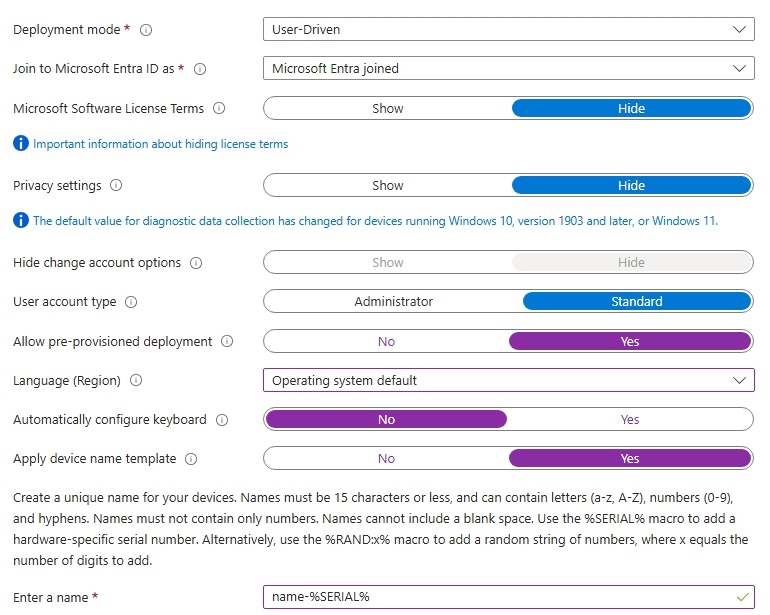 Deployment mode *
User-Driven

Join to Microsoft Entra ID as *
Microsoft Entra joined

Microsoft Software License Terms
Show
Hide

Important information about hiding license terms

Privacy settings
Show
Hide

The default value for diagnostic data collection has changed for devices running Windows 10, version 1903 and later, or Windows 11.

Hide change account options
Show
Hide

User account type
Administrator
Standard

Allow pre-provisioned deployment
No
Yes

Language (Region)
Operating system default

Automatically configure keyboard
No
Yes

Apply device name template
No
Yes

Create a unique name for your devices. Names must be 15 characters or less, and can contain letters (a-z, A-Z), numbers (0-9), and hyphens. Names must not contain only numbers. Names cannot include a blank space. Use the %SERIAL% macro to add a hardware-specific serial number. Alternatively, use the %RAND:x% macro to add a random string of numbers, where x equals the number of digits to add.

Enter a name *
name-%SERIAL%